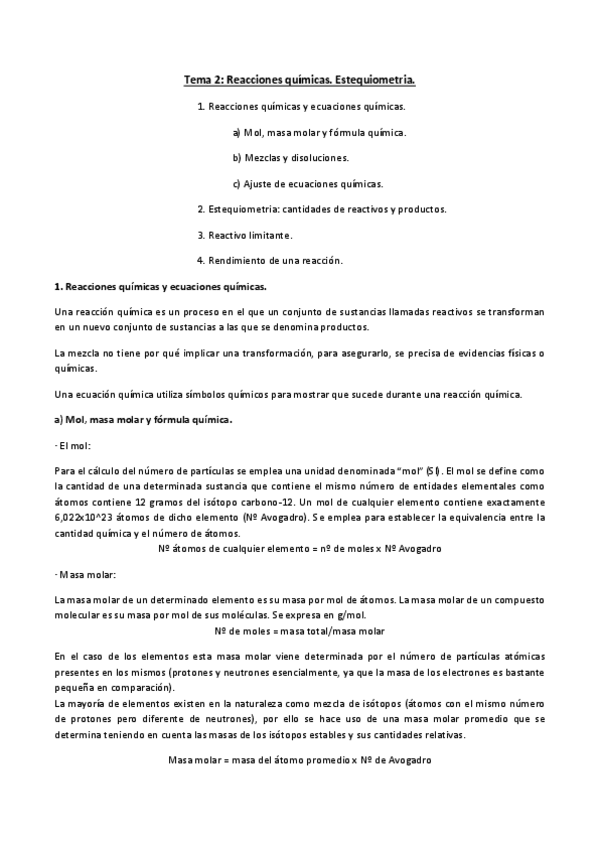 Tema 2: Reacciones químicas. Estequiometria.

1. Reacciones químicas y ecuaciones químicas.

a) Mol, masa molar y fórmula química.

b) Mezclas y disoluciones.

c) Ajuste de ecuaciones químicas.

2. Estequiometria: cantidades de reactivos y productos.

3. Reactivo limitante.

4. Rendimiento de una reacción.

1. Reacciones químicas y ecuaciones químicas.

Una reacción química es un proceso en el que un conjunto de sustancias llamadas reactivos se transforman en un nuevo conjunto de sustancias a las que se denomina productos.

La mezcla no tiene por qué implicar una transformación, para asegurarlo, se precisa de evidencias físicas o químicas.

Una ecuación química utiliza símbolos químicos para mostrar que sucede durante una reacción química.

a) Mol, masa molar y fórmula química.

- El mol:

Para el cálculo del número de partículas se emplea una unidad denominada "mol" (SI). El mol se define como la cantidad de una determinada sustancia que contiene el mismo número de entidades elementales como átomos contiene 12 gramos del isótopo carbono-12. Un mol de cualquier elemento contiene exactamente 6,022x10^23 átomos de dicho elemento (Nº Avogadro). Se emplea para establecer la equivalencia entre la cantidad química y el número de átomos.

Nº átomos de cualquier elemento = nº de moles x Nº Avogadro

- Masa molar:

La masa molar de un determinado elemento es su masa por mol de átomos. La masa molar de un compuesto molecular es su masa por mol de sus moléculas. Se expresa en g/mol.

Nº de moles = masa total/masa molar

En el caso de los elementos esta masa molar viene determinada por el número de partículas atómicas presentes en los mismos (protones y neutrones esencialmente, ya que la masa de los electrones es bastante pequeña en comparación).

La mayoría de elementos existen en la naturaleza como mezcla de isótopos (átomos con el mismo número de protones pero diferente de neutrones), por ello se hace uso de una masa molar promedio que se determina teniendo en cuenta las masas de los isótopos estables y sus cantidades relativas.

Masa molar = masa del átomo promedio x Nº de Avogadro